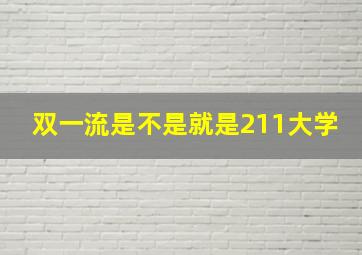 双一流是不是就是211大学